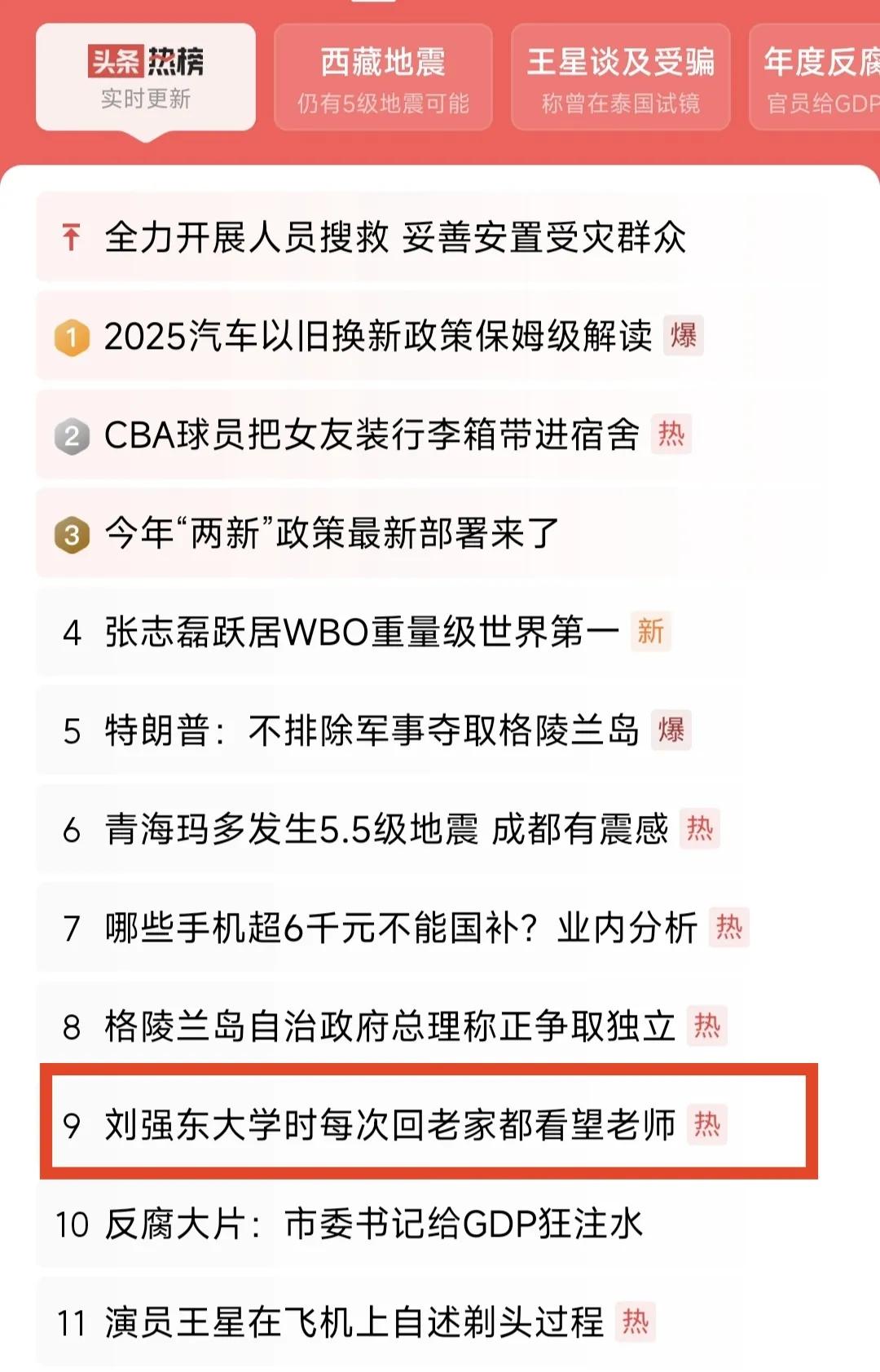 头条热榜
实时更新

西藏地震
仍有5级地震可能

王星谈及受骗
称曾在泰国试镜

年度反腐
官员给GDP

全力开展人员搜救 妥善安置受灾群众

1 2025汽车以旧换新政策保姆级解读 爆

2 CBA球员把女友装行李箱带进宿舍 热

3 今年“两新”政策最新部署来了

4 张志磊跃居WBO重量级世界第一 新

5 特朗普：不排除军事夺取格陵兰岛 爆

6 青海玛多发生5.5级地震 成都有震感 热

7 哪些手机超6千元不能国补？业内分析 热

8 格陵兰岛自治政府总理称正争取独立 热

9 刘强东大学时每次回老家都看望老师 热

10 反腐大片：市委书记给GDP狂注水

11 演员王星在飞机上自述剃头过程 热